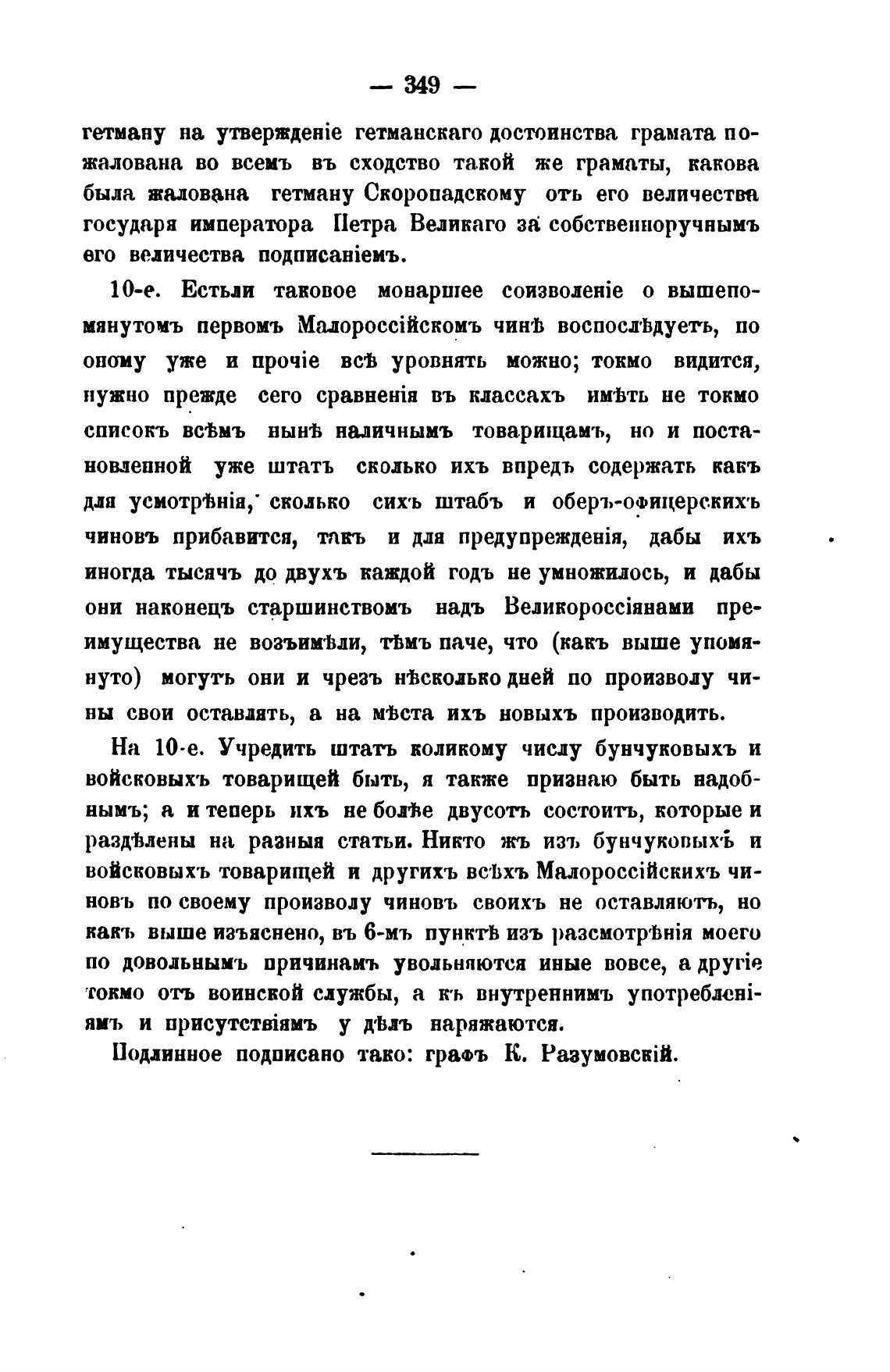 — 349 —

гетману на утвержденіе гетманскаго достоинства грамата пожалована во всемъ въ сходство такой же граматы, какова была жалована гетману Скоропадскому отъ его величества государя императора Петра Великаго за собственноручнымъ его величества подписаніемъ.

10-е. Естьли таковое монаршее соизволеніе о вышепомянутомъ первомъ Малороссійскомъ чинѣ воспослѣдуетъ, по оному уже и прочіе всѣ уровнять можно; токмо видится, нужно прежде сего сравненія въ классахъ имѣть не токмо списокъ всѣмъ нынѣ наличнымъ товарищамъ, но и постановленной уже штатъ сколько ихъ впредъ содержать какъ для усмотрѣнія, сколько сихъ штабъ и оберъ-офицерскихъ чиновъ прибавится, такъ и для предупрежденія, дабы ихъ иногда тысячъ до двухъ каждой годъ не умножилось, и дабы они наконецъ старшинствомъ надъ Великороссіянами преимущества не возъимѣли, тѣмъ паче, что (какъ выше упомянуто) могутъ они и чрезъ нѣсколько дней по произволу чины свои оставлять, а на мѣста ихъ новыхъ производить.

На 10-е. Учредить штатъ коликому числу бунчуковыхъ и войсковыхъ товарищей быть, я также признаю быть надобнымъ; а и теперь ихъ не болѣе двусотъ состоитъ, которые и раздѣлены на разныя статьи. Никто жъ изъ бунчуковыхъ и войсковыхъ товарищей и другихъ всѣхъ Малороссійскихъ чиновъ по своему произволу чиновъ своихъ не оставляютъ, но какъ выше изъяснено, въ 6-мъ пунктѣ изъ разсмотрѣнія моего по довольнымъ причинамъ увольняются иные вовсе, а другіе токмо отъ воинской службы, а къ внутреннимъ употребленіямъ и присутствіямъ у дѣлъ наряжаются.

Подлинное подписано тако: графъ К. Разумовскій.